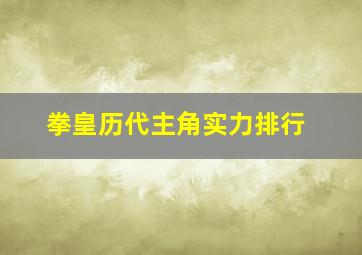 拳皇历代主角实力排行